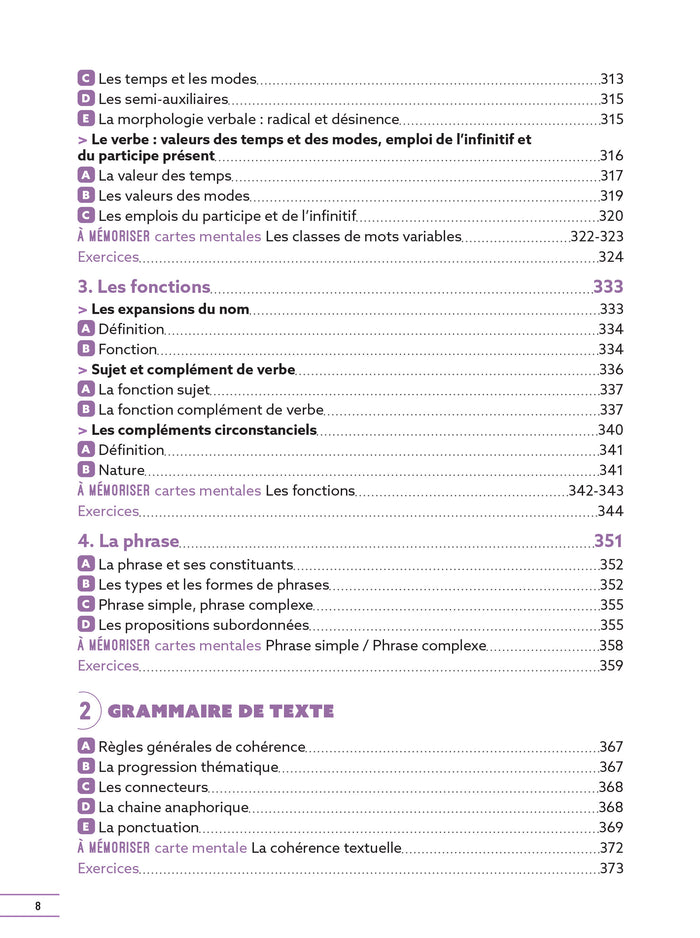 C Les temps et les modes 313
D Les semi-auxiliaires 315
E La morphologie verbale : radical et désinence 315
> Le verbe : valeurs des temps et des modes, emploi de l'infinitif et du participe présent 316
A La valeur des temps 317
B Les valeurs des modes 319
C Les emplois du participe et de l'infinitif 320
À MÉMORISER cartes mentales Les classes de mots variables 322-323
Exercices 324

3. Les fonctions 333
> Les expansions du nom 333
A Définition 334
B Fonction 334
> Sujet et complément de verbe 336
A La fonction sujet 337
B La fonction complément de verbe 337
> Les compléments circonstanciels 340
A Définition 341
B Nature 341
À MÉMORISER cartes mentales Les fonctions 342-343
Exercices 344

4. La phrase 351
A La phrase et ses constituants 352
B Les types et les formes de phrases 352
C Phrase simple, phrase complexe 355
D Les propositions subordonnées 355
À MÉMORISER cartes mentales Phrase simple / Phrase complexe 358
Exercices 359

2 GRAMMAIRE DE TEXTE

A Règles générales de cohérence 367
B La progression thématique 367
C Les connecteurs 368
D La chaine anaphorique 368
E La ponctuation 369
À MÉMORISER carte mentale La cohérence textuelle 372
Exercices 373

8